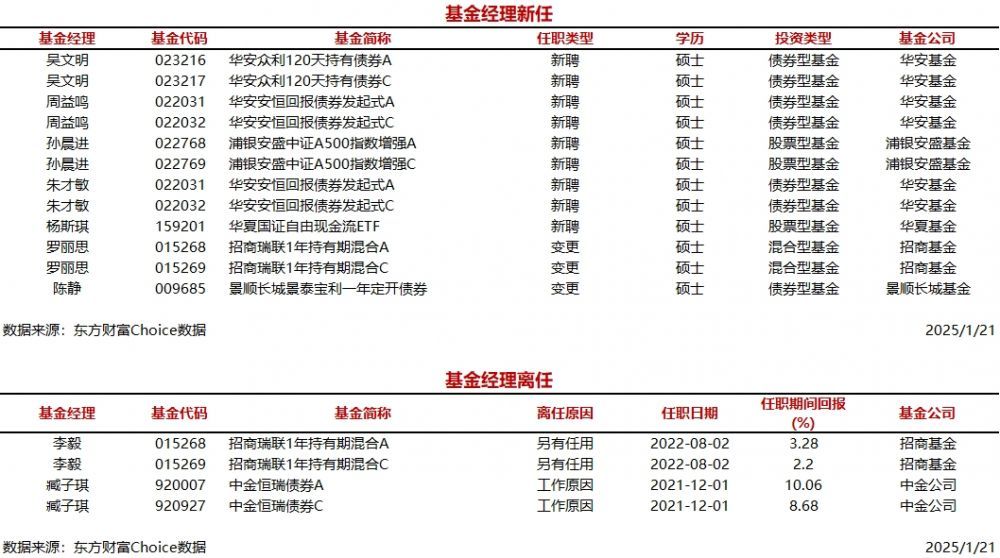 基金经理新任

| 基金经理 | 基金代码 | 基金简称 | 任职类型 | 学历 | 投资类型 | 基金公司 |
|---|---|---|---|---|---|---|
| 吴文明 | 023216 | 华安众利120天持有债券A | 新聘 | 硕士 | 债券型基金 | 华安基金 |
| 吴文明 | 023217 | 华安众利120天持有债券C | 新聘 | 硕士 | 债券型基金 | 华安基金 |
| 周益鸣 | 022031 | 华安安恒回报债券发起式A | 新聘 | 硕士 | 债券型基金 | 华安基金 |
| 周益鸣 | 022032 | 华安安恒回报债券发起式C | 新聘 | 硕士 | 债券型基金 | 华安基金 |
| 孙晨进 | 022768 | 浦银安盛中证A500指数增强A | 新聘 | 硕士 | 股票型基金 | 浦银安盛基金 |
| 孙晨进 | 022769 | 浦银安盛中证A500指数增强C | 新聘 | 硕士 | 股票型基金 | 浦银安盛基金 |
| 朱才敏 | 022031 | 华安安恒回报债券发起式A | 新聘 | 硕士 | 债券型基金 | 华安基金 |
| 朱才敏 | 022032 | 华安安恒回报债券发起式C | 新聘 | 硕士 | 债券型基金 | 华安基金 |
| 杨斯琪 | 159201 | 华夏国证自由现金流ETF | 新聘 | 硕士 | 股票型基金 | 华夏基金 |
| 罗丽思 | 015268 | 招商瑞联1年持有期混合A | 变更 | 硕士 | 混合型基金 | 招商基金 |
| 罗丽思 | 015269 | 招商瑞联1年持有期混合C | 变更 | 硕士 | 混合型基金 | 招商基金 |
| 陈静 | 009685 | 景顺长城景泰宝利一年定开债券 | 变更 | 硕士 | 债券型基金 | 景顺长城基金 |

数据来源：东方财富Choice数据 2025/1/21

基金经理离任

| 基金经理 | 基金代码 | 基金简称 | 离任原因 | 任职日期 | 任职期间回报(%) | 基金公司 |
|---|---|---|---|---|---|---|
| 李毅 | 015268 | 招商瑞联1年持有期混合A | 另有任用 | 2022-08-02 | 3.28 | 招商基金 |
| 李毅 | 015269 | 招商瑞联1年持有期混合C | 另有任用 | 2022-08-02 | 2.2 | 招商基金 |
| 臧子琪 | 920007 | 中金恒瑞债券A | 工作原因 | 2021-12-01 | 10.06 | 中金公司 |
| 臧子琪 | 920927 | 中金恒瑞债券C | 工作原因 | 2021-12-01 | 8.68 | 中金公司 |

数据来源：东方财富Choice数据 2025/1/21